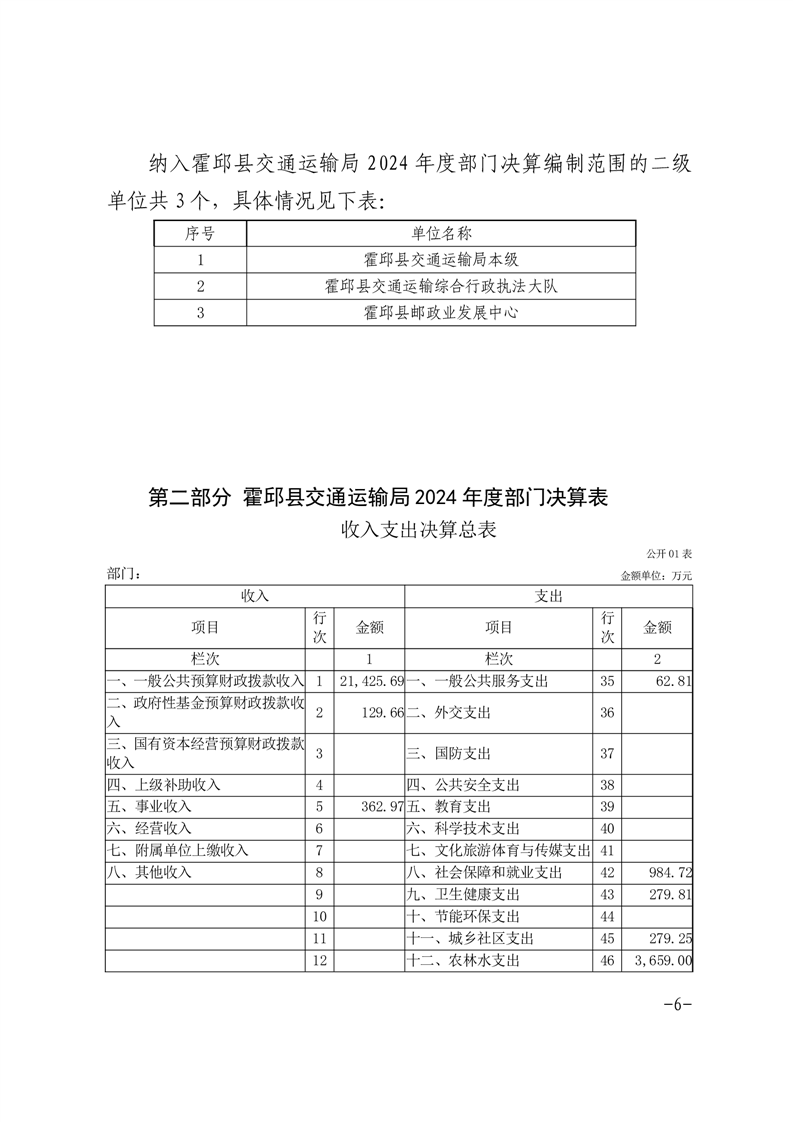 纳入霍邱县交通运输局 2024 年度部门决算编制范围的二级单位共 3 个，具体情况见下表：

| 序号 | 单位名称 |
|---|---|
| 1 | 霍邱县交通运输局本级 |
| 2 | 霍邱县交通运输综合行政执法大队 |
| 3 | 霍邱县邮政业发展中心 |

第二部分 霍邱县交通运输局 2024 年度部门决算表

收入支出决算总表

公开 01 表

部门：

金额单位：万元

| 收入 | | | 支出 | | |
|---|---|---|---|---|---|
| 项目 | 行次 | 金额 | 项目 | 行次 | 金额 |
| 栏次 | | 1 | 栏次 | | 2 |
| 一、一般公共预算财政拨款收入 | 1 | 21,425.69 | 一、一般公共服务支出 | 35 | 62.81 |
| 二、政府性基金预算财政拨款收入 | 2 | 129.66 | 二、外交支出 | 36 | |
| 三、国有资本经营预算财政拨款收入 | 3 | | 三、国防支出 | 37 | |
| 四、上级补助收入 | 4 | | 四、公共安全支出 | 38 | |
| 五、事业收入 | 5 | 362.97 | 五、教育支出 | 39 | |
| 六、经营收入 | 6 | | 六、科学技术支出 | 40 | |
| 七、附属单位上缴收入 | 7 | | 七、文化旅游体育与传媒支出 | 41 | |
| 八、其他收入 | 8 | | 八、社会保障和就业支出 | 42 | 984.72 |
| | 9 | | 九、卫生健康支出 | 43 | 279.81 |
| | 10 | | 十、节能环保支出 | 44 | |
| | 11 | | 十一、城乡社区支出 | 45 | 279.25 |
| | 12 | | 十二、农林水支出 | 46 | 3,659.00 |

-6-